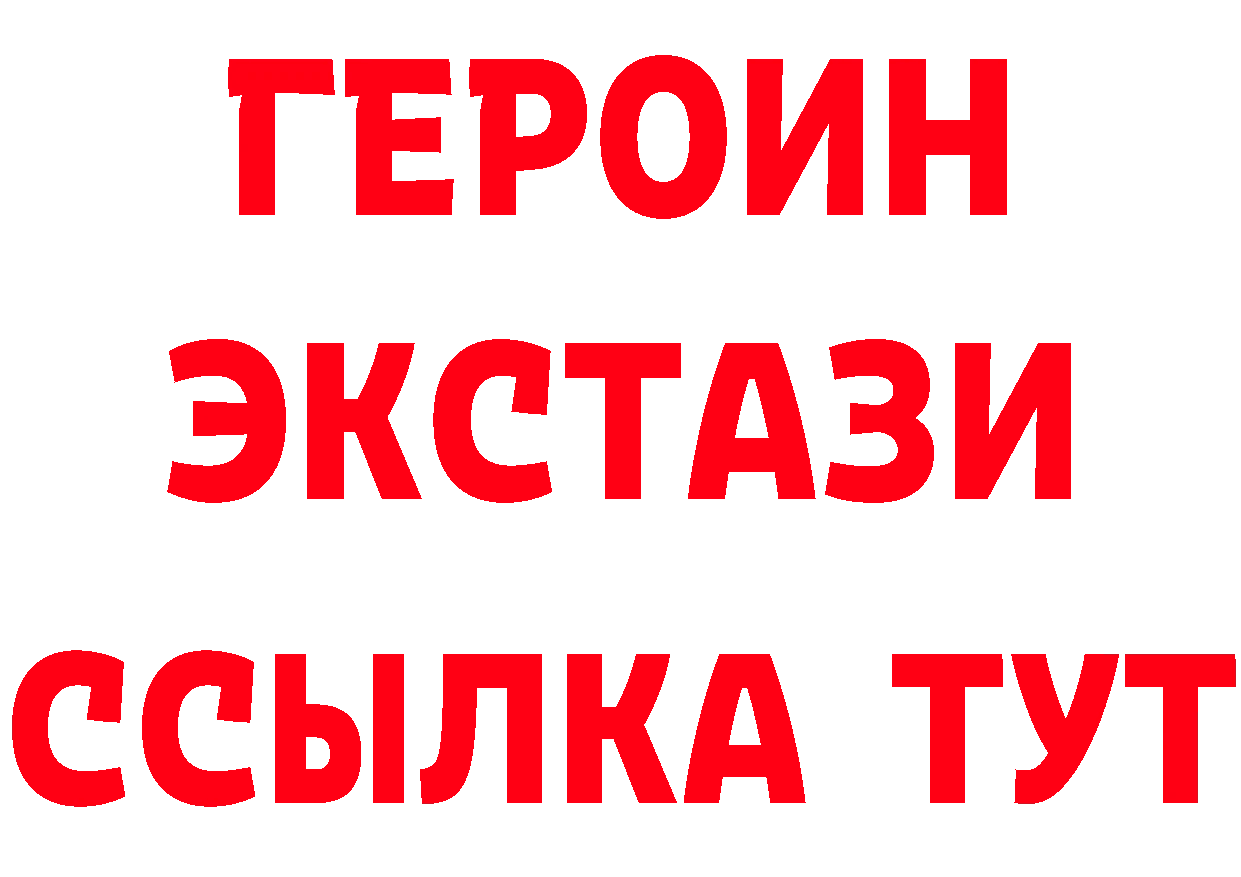 ГЕРОИН
ЭКСТАЗИ
ССЫЛКА ТУТ